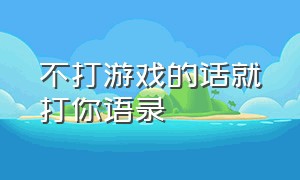 不打游戏的话就打你语录